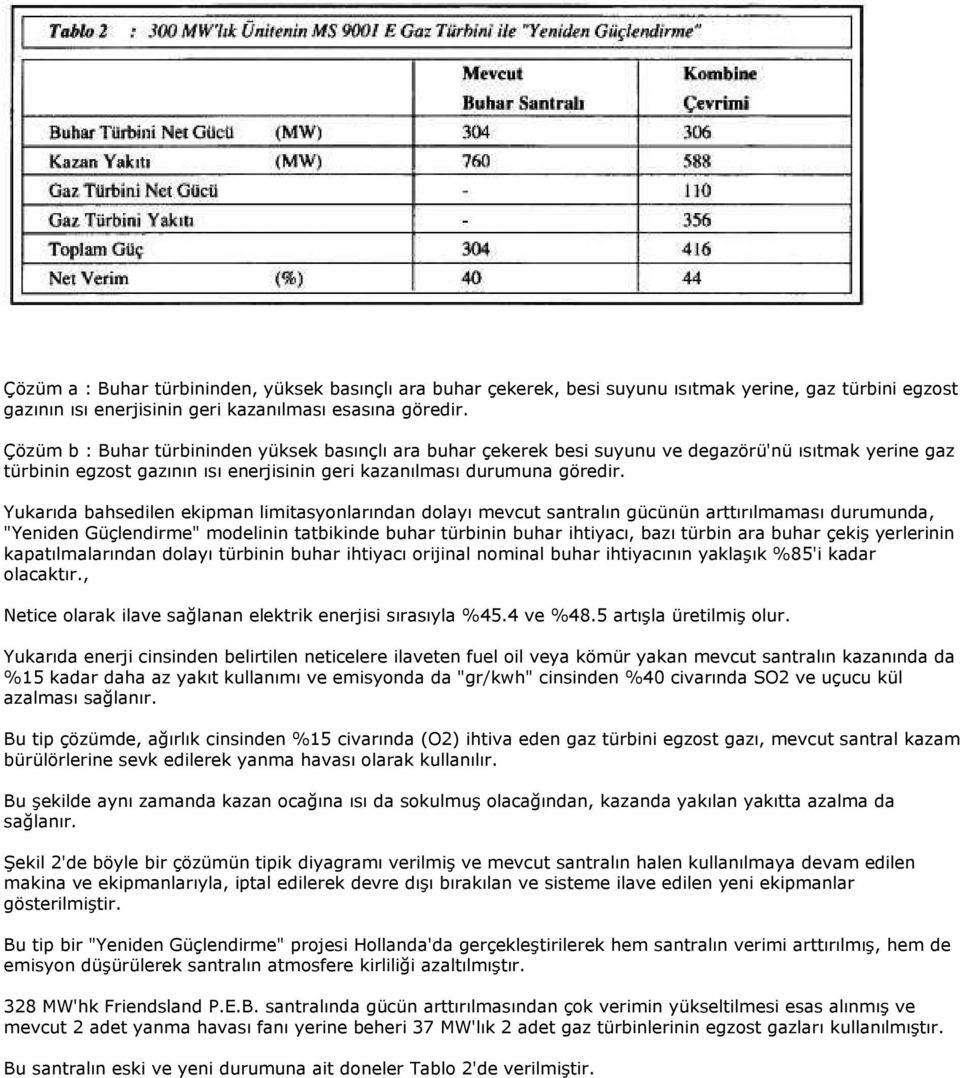 Tablo 2 : 300 MW'lık Ünitenin MS 9001 E Gaz Türbini ile "Yeniden Güçlendirme"

| | | Mevcut Buhar Santralı | Kombine Çevrimi |
|---|---|---|---|
| Buhar Türbini Net Gücü | (MW) | 304 | 306 |
| Kazan Yakıtı | (MW) | 760 | 588 |
| Gaz Türbini Net Gücü | | - | 110 |
| Gaz Türbini Yakıtı | | - | 356 |
| Toplam Güç | | 304 | 416 |
| Net Verim | (%) | 40 | 44 |

Çözüm a : Buhar türbininden, yüksek basınçlı ara buhar çekerek, besi suyunu ısıtmak yerine, gaz türbini egzost gazının ısı enerjisinin geri kazanılması esasına göredir.

Çözüm b : Buhar türbininden yüksek basınçlı ara buhar çekerek besi suyunu ve degazörü'nü ısıtmak yerine gaz türbinin egzost gazının ısı enerjisinin geri kazanılması durumuna göredir.

Yukarıda bahsedilen ekipman limitasyonlarından dolayı mevcut santralın gücünün arttırılmaması durumunda, "Yeniden Güçlendirme" modelinin tatbikinde buhar türbinin buhar ihtiyacı, bazı türbin ara buhar çekiş yerlerinin kapatılmalarından dolayı türbinin buhar ihtiyacı orijinal nominal buhar ihtiyacının yaklaşık %85'i kadar olacaktır.,

Netice olarak ilave sağlanan elektrik enerjisi sırasıyla %45.4 ve %48.5 artışla üretilmiş olur.

Yukarıda enerji cinsinden belirtilen neticelere ilaveten fuel oil veya kömür yakan mevcut santralın kazanında da %15 kadar daha az yakıt kullanımı ve emisyonda da "gr/kwh" cinsinden %40 civarında SO2 ve uçucu kül azalması sağlanır.

Bu tip çözümde, ağırlık cinsinden %15 civarında (O2) ihtiva eden gaz türbini egzost gazı, mevcut santral kazam bürülörlerine sevk edilerek yanma havası olarak kullanılır.

Bu şekilde aynı zamanda kazan ocağına ısı da sokulmuş olacağından, kazanda yakılan yakıtta azalma da sağlanır.

Şekil 2'de böyle bir çözümün tipik diyagramı verilmiş ve mevcut santralın halen kullanılmaya devam edilen makina ve ekipmanlarıyla, iptal edilerek devre dışı bırakılan ve sisteme ilave edilen yeni ekipmanlar gösterilmiştir.

Bu tip bir "Yeniden Güçlendirme" projesi Hollanda'da gerçekleştirilerek hem santralın verimi arttırılmış, hem de emisyon düşürülerek santralın atmosfere kirliliği azaltılmıştır.

328 MW'hk Friendsland P.E.B. santralında gücün arttırılmasından çok verimin yükseltilmesi esas alınmış ve mevcut 2 adet yanma havası fanı yerine beheri 37 MW'lık 2 adet gaz türbinlerinin egzost gazları kullanılmıştır.

Bu santralın eski ve yeni durumuna ait doneler Tablo 2'de verilmiştir.